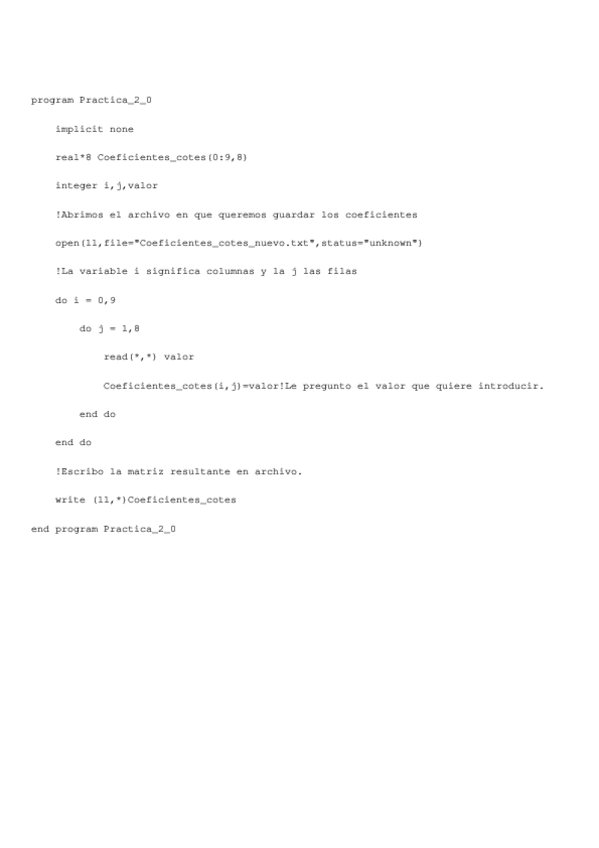 program Practica_2_0

implicit none

real*8 Coeficientes_cotes(0:9,8)

integer i,j,valor

!Abrimos el archivo en que queremos guardar los coeficientes

open(11,file="Coeficientes_cotes_nuevo.txt",status="unknown")

!La variable i significa columnas y la j las filas

do i = 0,9

do j = 1,8

read(*,*) valor

Coeficientes_cotes(i,j)=valor!Le pregunto el valor que quiere introducir.

end do

end do

!Escribo la matriz resultante en archivo.

write (11,*)Coeficientes_cotes

end program Practica_2_0